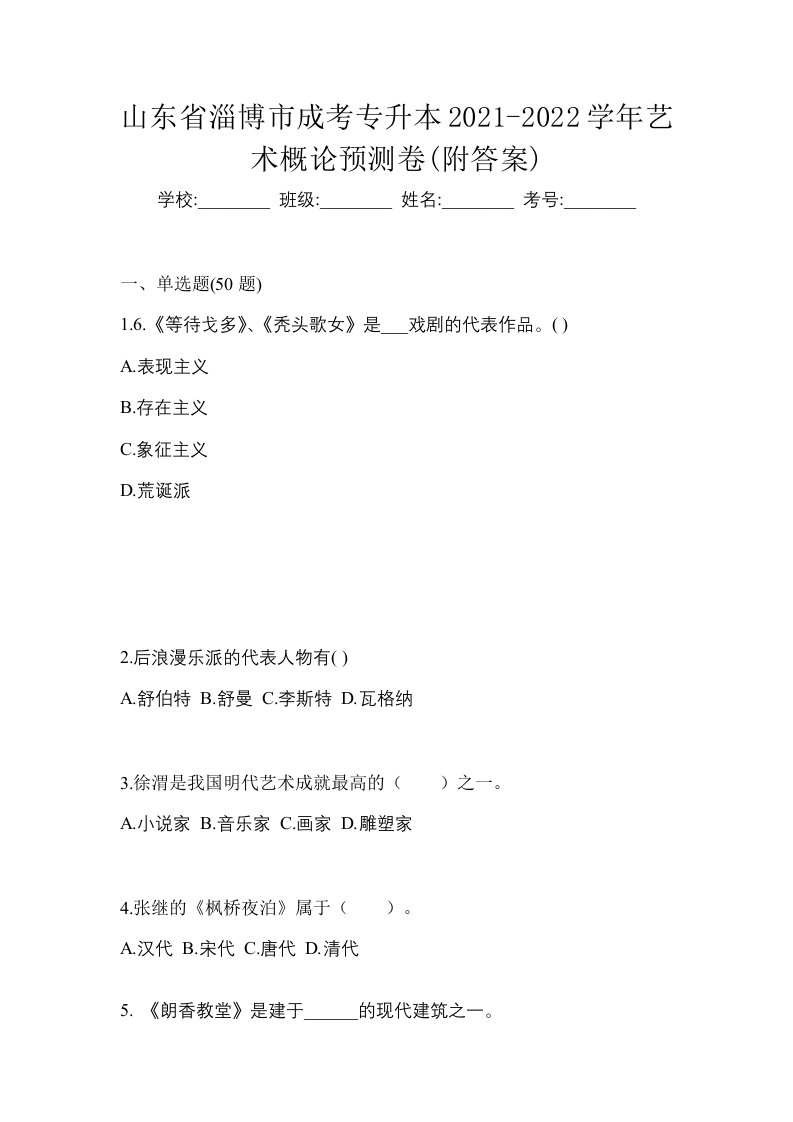 山东省淄博市成考专升本2021-2022学年艺术概论预测卷(附答案)

学校:________ 班级:________ 姓名:________ 考号:________

一、单选题(50 题)

1.6.《等待戈多》、《秃头歌女》是___戏剧的代表作品。( )

A.表现主义

B.存在主义

C.象征主义

D.荒诞派

2.后浪漫乐派的代表人物有( )

A.舒伯特 B.舒曼 C.李斯特 D.瓦格纳

3.徐渭是我国明代艺术成就最高的（　　）之一。

A.小说家 B.音乐家 C.画家 D.雕塑家

4.张继的《枫桥夜泊》属于（　　）。

A.汉代 B.宋代 C.唐代 D.清代

5. 《朗香教堂》是建于______的现代建筑之一。